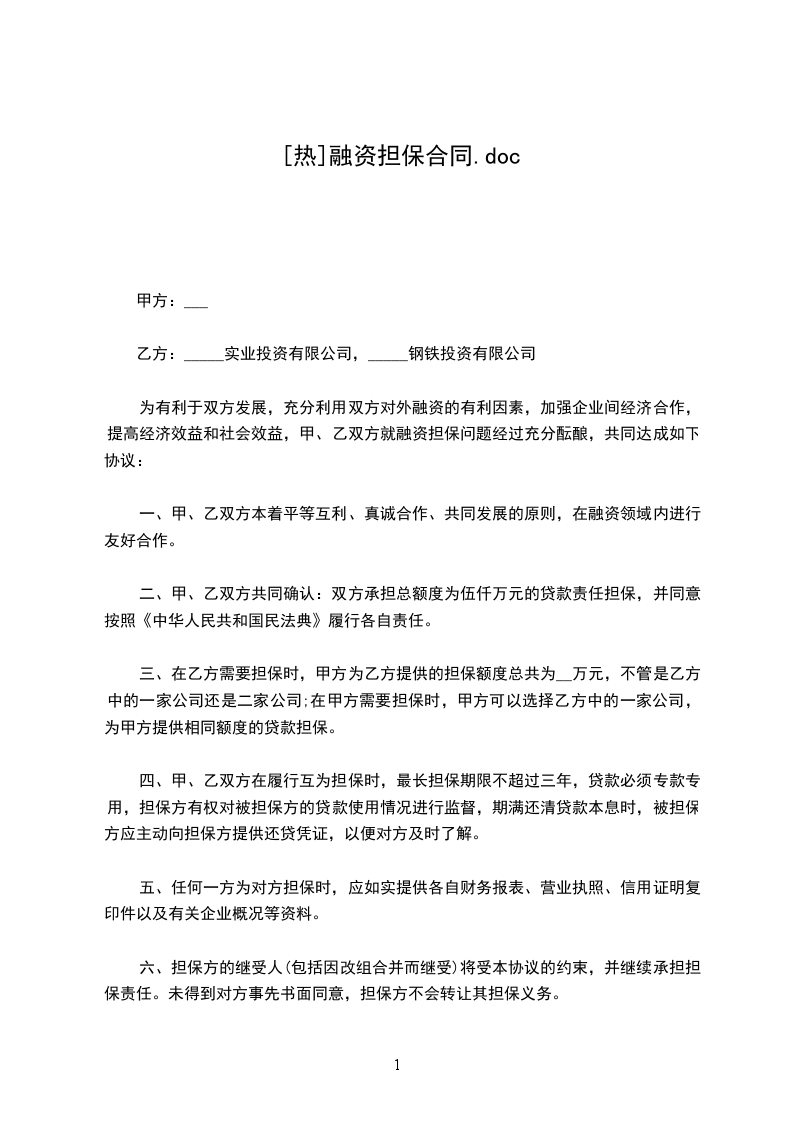 [热]融资担保合同.doc

甲方：___

乙方：_____实业投资有限公司，_____钢铁投资有限公司

为有利于双方发展，充分利用双方对外融资的有利因素，加强企业间经济合作，提高经济效益和社会效益，甲、乙双方就融资担保问题经过充分酝酿，共同达成如下协议：

一、甲、乙双方本着平等互利、真诚合作、共同发展的原则，在融资领域内进行友好合作。

二、甲、乙双方共同确认：双方承担总额度为伍仟万元的贷款责任担保，并同意按照《中华人民共和国民法典》履行各自责任。

三、在乙方需要担保时，甲方为乙方提供的担保额度总共为__万元，不管是乙方中的一家公司还是二家公司;在甲方需要担保时，甲方可以选择乙方中的一家公司，为甲方提供相同额度的贷款担保。

四、甲、乙双方在履行互为担保时，最长担保期限不超过三年，贷款必须专款专用，担保方有权对被担保方的贷款使用情况进行监督，期满还清贷款本息时，被担保方应主动向担保方提供还贷凭证，以便对方及时了解。

五、任何一方为对方担保时，应如实提供各自财务报表、营业执照、信用证明复印件以及有关企业概况等资料。

六、担保方的继受人(包括因改组合并而继受)将受本协议的约束，并继续承担担保责任。未得到对方事先书面同意，担保方不会转让其担保义务。

1